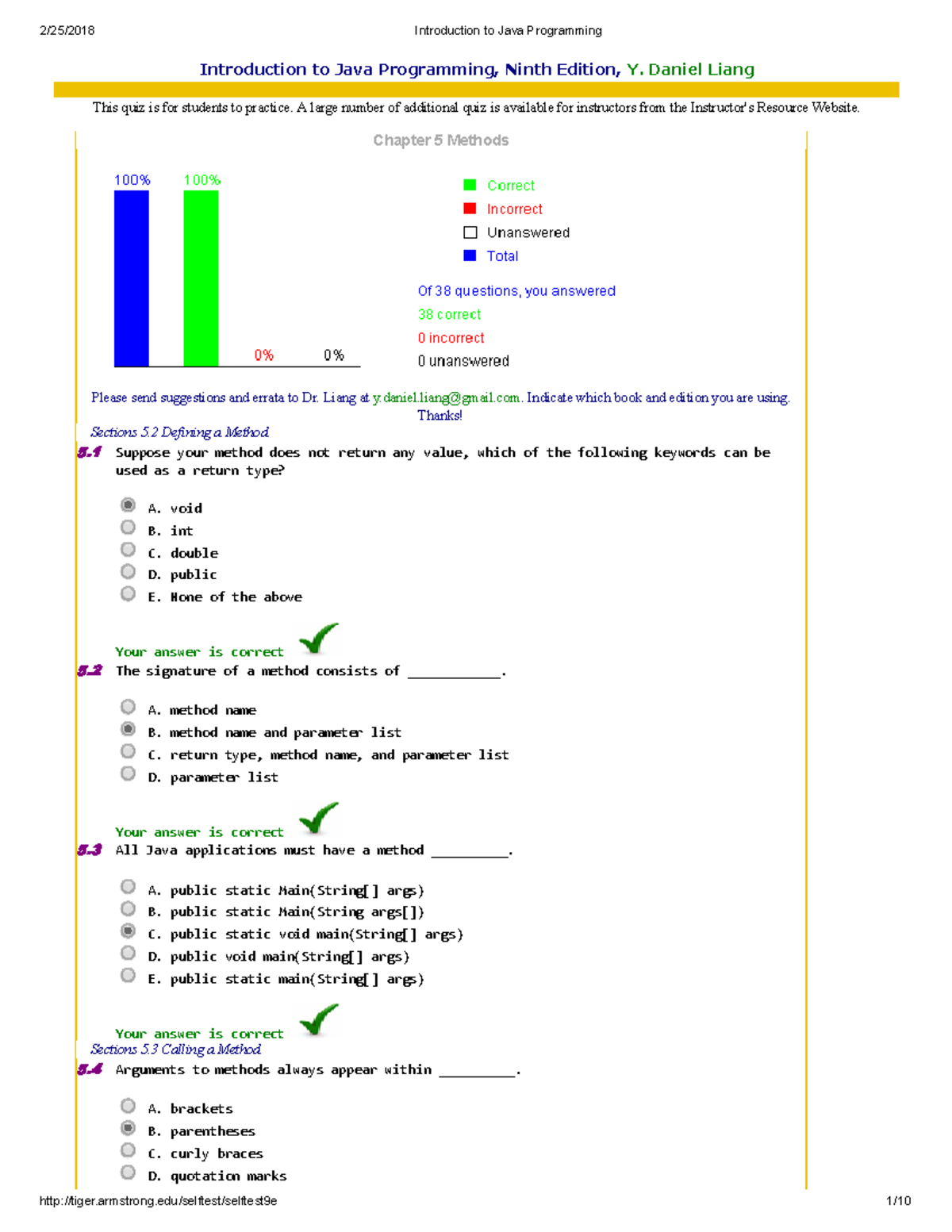 2/25/2018 Introduction to Java Programming

Introduction to Java Programming, Ninth Edition, Y. Daniel Liang

This quiz is for students to practice. A large number of additional quiz is available for instructors from the Instructor's Resource Website.

Chapter 5 Methods

100% 100% 0% 0%

Correct
Incorrect
Unanswered
Total

Of 38 questions, you answered
38 correct
0 incorrect
0 unanswered

Please send suggestions and errata to Dr. Liang at y.daniel.liang@gmail.com. Indicate which book and edition you are using. Thanks!

Sections 5.2 Defining a Method

5.1 Suppose your method does not return any value, which of the following keywords can be used as a return type?

A. void
B. int
C. double
D. public
E. None of the above

Your answer is correct

5.2 The signature of a method consists of ____________.

A. method name
B. method name and parameter list
C. return type, method name, and parameter list
D. parameter list

Your answer is correct

5.3 All Java applications must have a method __________.

A. public static Main(String[] args)
B. public static Main(String args[])
C. public static void main(String[] args)
D. public void main(String[] args)
E. public static main(String[] args)

Your answer is correct

Sections 5.3 Calling a Method

5.4 Arguments to methods always appear within __________.

A. brackets
B. parentheses
C. curly braces
D. quotation marks

http://tiger.armstrong.edu/selftest/selftest9e 1/10